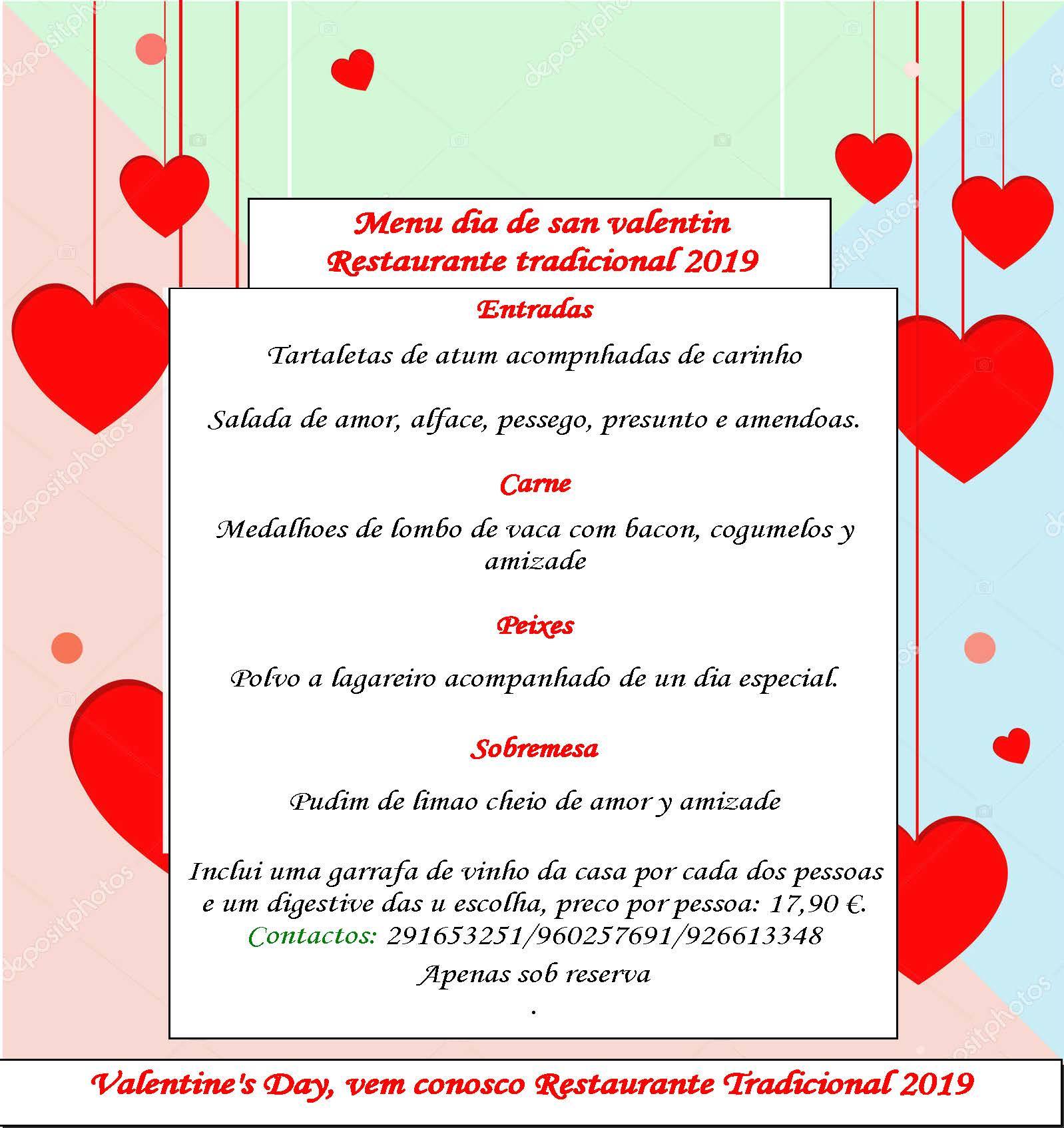 Menu dia de san valentin
Restaurante tradicional 2019

Entradas

Tartaletas de atum acompnhadas de carinho

Salada de amor, alface, pessego, presunto e amendoas.

Carne

Medalhoes de lombo de vaca com bacon, cogumelos y amizade

Peixes

Polvo a lagareiro acompanhado de un dia especial.

Sobremesa

Pudim de limao cheio de amor y amizade

Inclui uma garrafa de vinho da casa por cada dos pessoas e um digestive das u escolha, preco por pessoa: 17,90 €.
Contactos: 291653251/960257691/926613348
Apenas sob reserva
.

Valentine's Day, vem conosco Restaurante Tradicional 2019

depositphotos